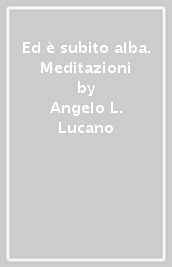 Ed è subito alba. Meditazioni
by
Angelo L. Lucano